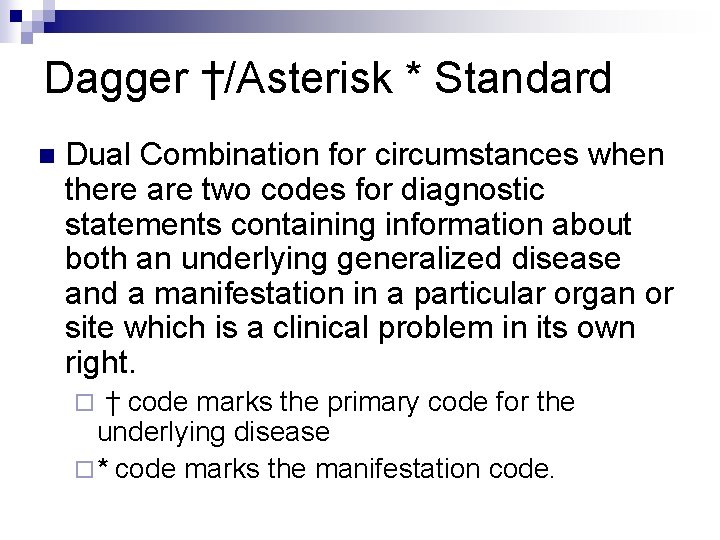 Dagger †/Asterisk * Standard

Dual Combination for circumstances when there are two codes for diagnostic statements containing information about both an underlying generalized disease and a manifestation in a particular organ or site which is a clinical problem in its own right.

† code marks the primary code for the underlying disease

* code marks the manifestation code.